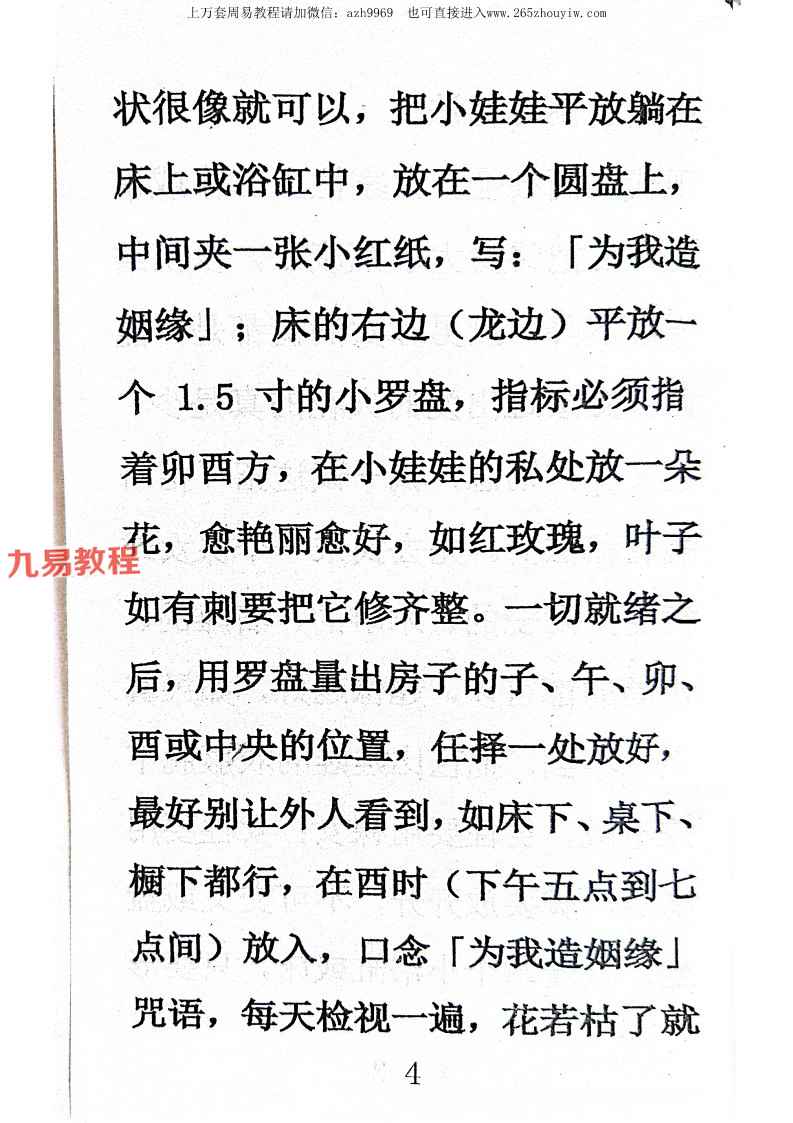 上万套周易教程请加微信：azh9969　也可直接进入www.265zhouyiw.com

状很像就可以，把小娃娃平放躺在床上或浴缸中，放在一个圆盘上，中间夹一张小红纸，写：「为我造姻缘」；床的右边（龙边）平放一个 1.5 寸的小罗盘，指标必须指着卯酉方，在小娃娃的私处放一朵花，愈艳丽愈好，如红玫瑰，叶子如有刺要把它修齐整。一切就绪之后，用罗盘量出房子的子、午、卯、酉或中央的位置，任择一处放好，最好别让外人看到，如床下、桌下、橱下都行，在酉时（下午五点到七点间）放入，口念「为我造姻缘」咒语，每天检视一遍，花若枯了就

九易教程

4